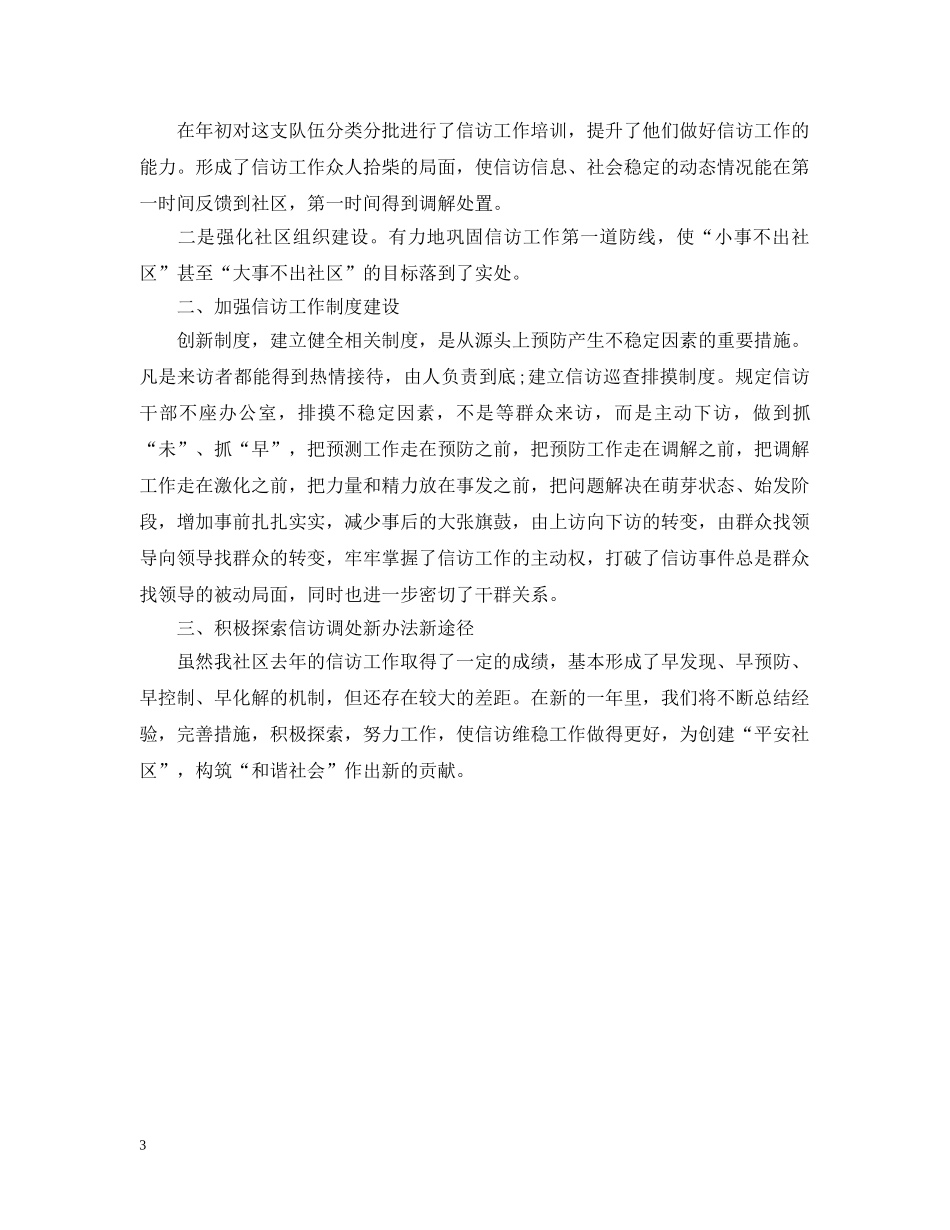 在年初对这支队伍分类分批进行了信访工作培训，提升了他们做好信访工作的能力。形成了信访工作众人拾柴的局面，使信访信息、社会稳定的动态情况能在第一时间反馈到社区，第一时间得到调解处置。

二是强化社区组织建设。有力地巩固信访工作第一道防线，使“小事不出社区”甚至“大事不出社区”的目标落到了实处。

二、加强信访工作制度建设

创新制度，建立健全相关制度，是从源头上预防产生不稳定因素的重要措施。凡是来访者都能得到热情接待，由人负责到底;建立信访巡查排摸制度。规定信访干部不座办公室，排摸不稳定因素，不是等群众来访，而是主动下访，做到抓“未”、抓“早”，把预测工作走在预防之前，把预防工作走在调解之前，把调解工作走在激化之前，把力量和精力放在事发之前，把问题解决在萌芽状态、始发阶段，增加事前扎扎实实，减少事后的大张旗鼓，由上访向下访的转变，由群众找领导向领导找群众的转变，牢牢掌握了信访工作的主动权，打破了信访事件总是群众找领导的被动局面，同时也进一步密切了干群关系。

三、积极探索信访调处新办法新途径

虽然我社区去年的信访工作取得了一定的成绩，基本形成了早发现、早预防、早控制、早化解的机制，但还存在较大的差距。在新的一年里，我们将不断总结经验，完善措施，积极探索，努力工作，使信访维稳工作做得更好，为创建“平安社区”，构筑“和谐社会”作出新的贡献。

3